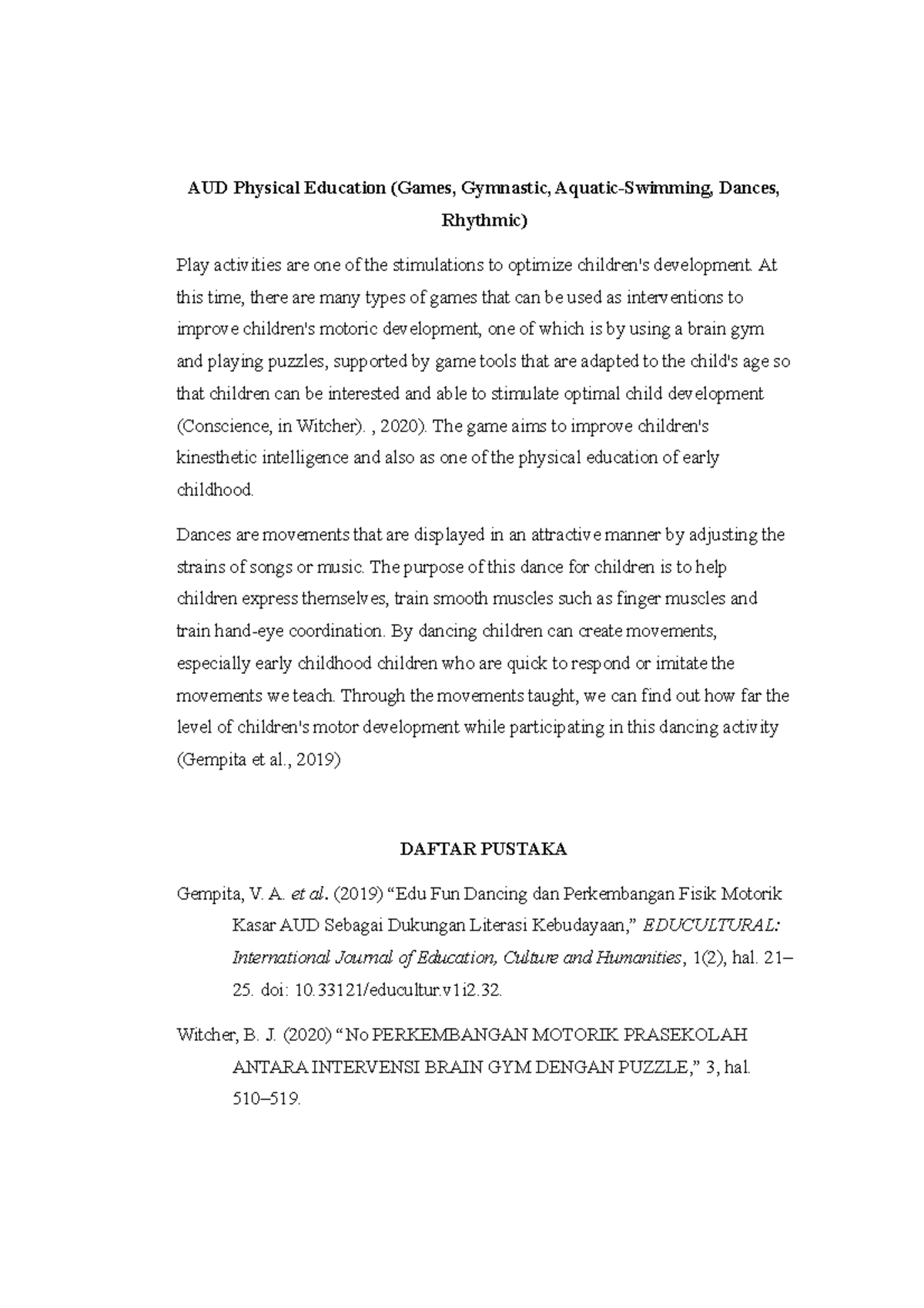 AUD Physical Education (Games, Gymnastic, Aquatic-Swimming, Dances, Rhythmic)

Play activities are one of the stimulations to optimize children's development. At this time, there are many types of games that can be used as interventions to improve children's motoric development, one of which is by using a brain gym and playing puzzles, supported by game tools that are adapted to the child's age so that children can be interested and able to stimulate optimal child development (Conscience, in Witcher). , 2020). The game aims to improve children's kinesthetic intelligence and also as one of the physical education of early childhood.

Dances are movements that are displayed in an attractive manner by adjusting the strains of songs or music. The purpose of this dance for children is to help children express themselves, train smooth muscles such as finger muscles and train hand-eye coordination. By dancing children can create movements, especially early childhood children who are quick to respond or imitate the movements we teach. Through the movements taught, we can find out how far the level of children's motor development while participating in this dancing activity (Gempita et al., 2019)

DAFTAR PUSTAKA

Gempita, V. A. et al. (2019) “Edu Fun Dancing dan Perkembangan Fisik Motorik Kasar AUD Sebagai Dukungan Literasi Kebudayaan,” EDUCULTURAL: International Journal of Education, Culture and Humanities, 1(2), hal. 21–25. doi: 10.33121/educultur.v1i2.32.

Witcher, B. J. (2020) “No PERKEMBANGAN MOTORIK PRASEKOLAH ANTARA INTERVENSI BRAIN GYM DENGAN PUZZLE,” 3, hal. 510–519.